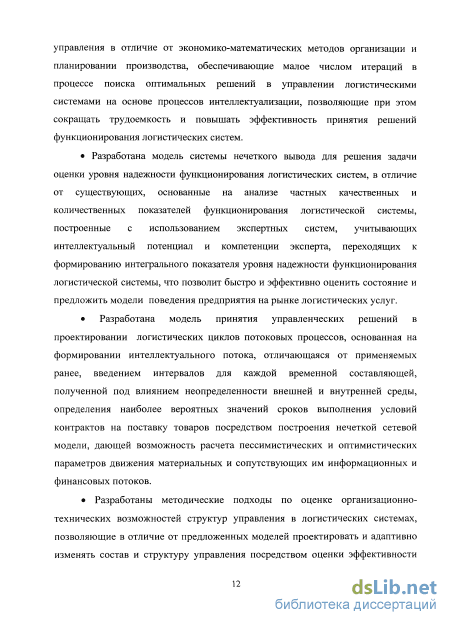 управления в отличие от экономико-математических методов организации и планировании производства, обеспечивающие малое числом итераций в процессе поиска оптимальных решений в управлении логистическими системами на основе процессов интеллектуализации, позволяющие при этом сокращать трудоемкость и повышать эффективность принятия решений функционирования логистических систем.

• Разработана модель системы нечеткого вывода для решения задачи оценки уровня надежности функционирования логистических систем, в отличие от существующих, основанные на анализе частных качественных и количественных показателей функционирования логистической системы, построенные с использованием экспертных систем, учитывающих интеллектуальный потенциал и компетенции эксперта, переходящих к формированию интегрального показателя уровня надежности функционирования логистической системы, что позволит быстро и эффективно оценить состояние и предложить модели поведения предприятия на рынке логистических услуг.

• Разработана модель принятия управленческих решений в проектировании логистических циклов потоковых процессов, основанная на формировании интеллектуального потока, отличающаяся от применяемых ранее, введением интервалов для каждой временной составляющей, полученной под влиянием неопределенности внешней и внутренней среды, определения наиболее вероятных значений сроков выполнения условий контрактов на поставку товаров посредством построения нечеткой сетевой модели, дающей возможность расчета пессимистических и оптимистических параметров движения материальных и сопутствующих им информационных и финансовых потоков.

• Разработаны методические подходы по оценке организационно-технических возможностей структур управления в логистических системах, позволяющие в отличие от предложенных моделей проектировать и адаптивно изменять состав и структуру управления посредством оценки эффективности

12

dsLib.net
библиотека диссертаций